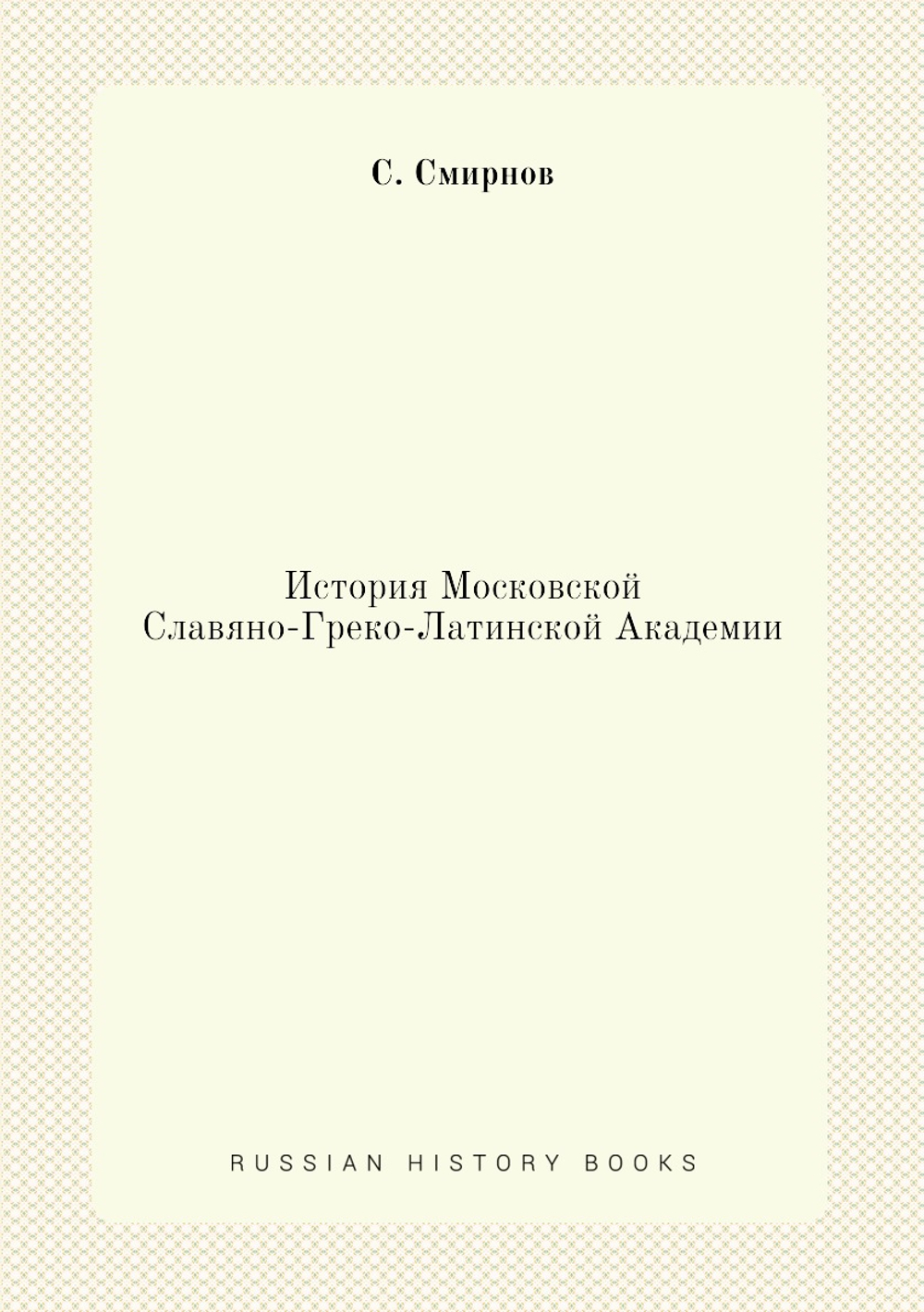 С. Смирнов

История Московской Славяно-Греко-Латинской Академии

RUSSIAN HISTORY BOOKS